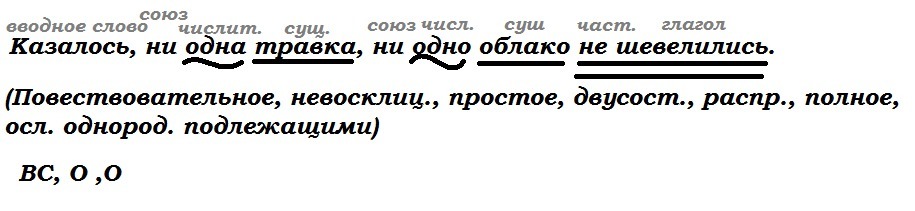 вводное слово союз числит. сущ. союз числ. сущ част. глагол
Казалось, ни одна травка, ни одно облако не шевелились.

(Повествовательное, невосклиц., простое, двусост., распр., полное, осл. однород. подлежащими)

ВС, О ,О